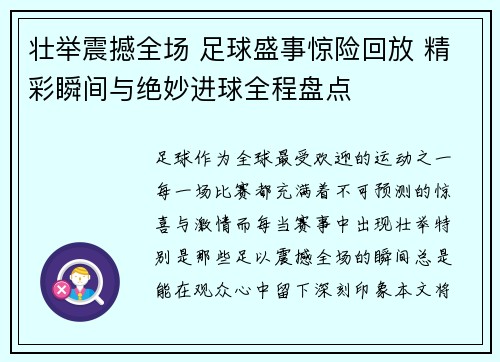 壮举震撼全场 足球盛事惊险回放 精彩瞬间与绝妙进球全程盘点

足球作为全球最受欢迎的运动之一每一场比赛都充满着不可预测的惊喜与激情而每当赛事中出现壮举特别是那些足以震撼全场的瞬间总是能在观众心中留下深刻印象本文将